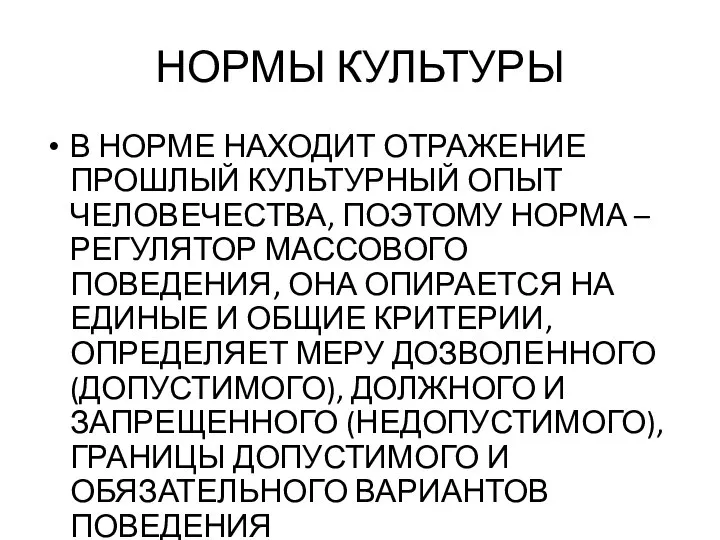 НОРМЫ КУЛЬТУРЫ

• В НОРМЕ НАХОДИТ ОТРАЖЕНИЕ ПРОШЛЫЙ КУЛЬТУРНЫЙ ОПЫТ ЧЕЛОВЕЧЕСТВА, ПОЭТОМУ НОРМА – РЕГУЛЯТОР МАССОВОГО ПОВЕДЕНИЯ, ОНА ОПИРАЕТСЯ НА ЕДИНЫЕ И ОБЩИЕ КРИТЕРИИ, ОПРЕДЕЛЯЕТ МЕРУ ДОЗВОЛЕННОГО (ДОПУСТИМОГО), ДОЛЖНОГО И ЗАПРЕЩЕННОГО (НЕДОПУСТИМОГО), ГРАНИЦЫ ДОПУСТИМОГО И ОБЯЗАТЕЛЬНОГО ВАРИАНТОВ ПОВЕДЕНИЯ